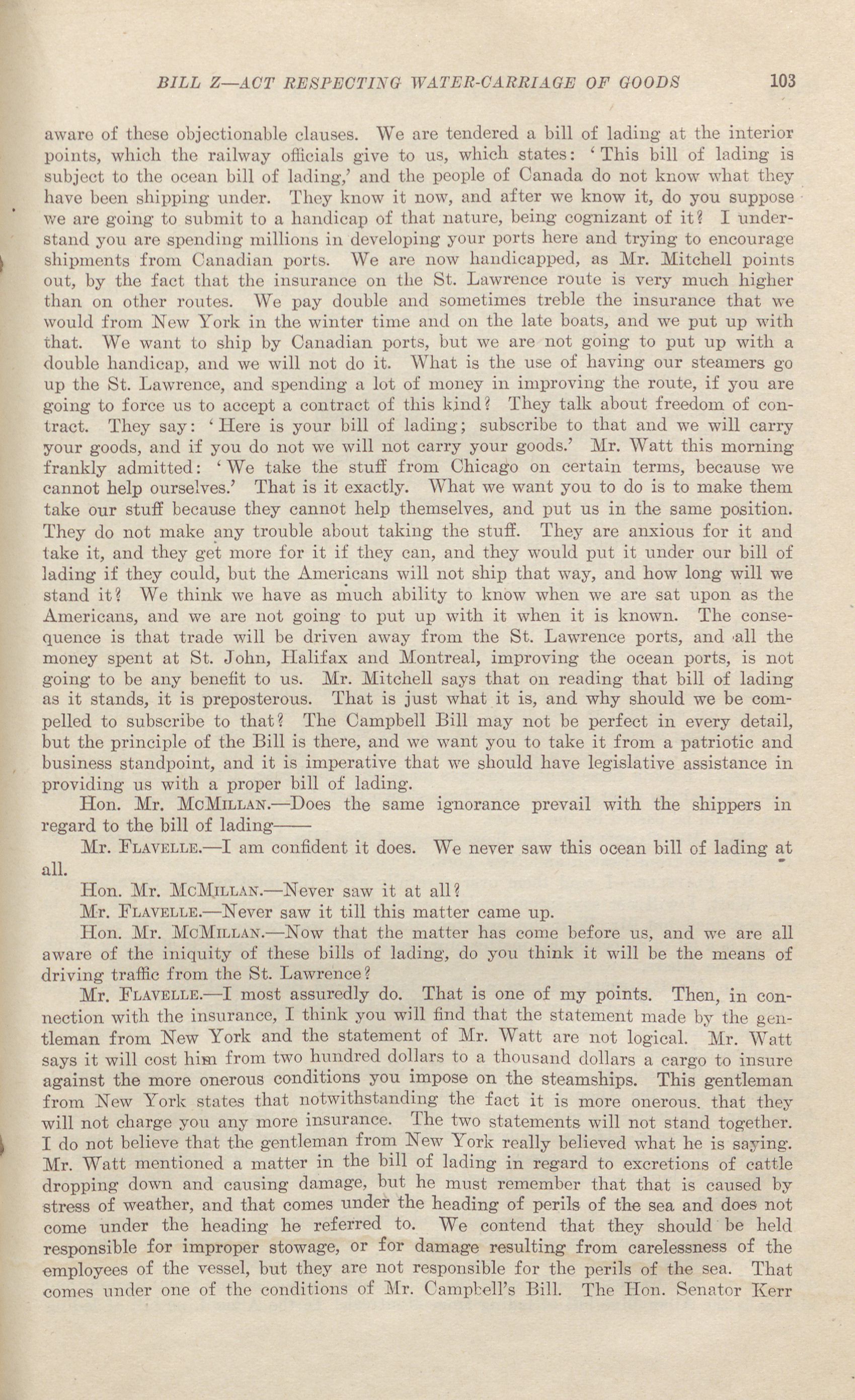 BILL Z—ACT RESPECTING WATER-CARRIAGE OF GOODS 103

aware of these objectionable clauses. We are tendered a bill of lading at the interior points, which the railway officials give to us, which states: 'This bill of lading is subject to the ocean bill of lading,' and the people of Canada do not know what they have been shipping under. They know it now, and after we know it, do you suppose we are going to submit to a handicap of that nature, being cognizant of it? I understand you are spending millions in developing your ports here and trying to encourage shipments from Canadian ports. We are now handicapped, as Mr. Mitchell points out, by the fact that the insurance on the St. Lawrence route is very much higher than on other routes. We pay double and sometimes treble the insurance that we would from New York in the winter time and on the late boats, and we put up with that. We want to ship by Canadian ports, but we are not going to put up with a double handicap, and we will not do it. What is the use of having our steamers go up the St. Lawrence, and spending a lot of money in improving the route, if you are going to force us to accept a contract of this kind? They talk about freedom of contract. They say: 'Here is your bill of lading; subscribe to that and we will carry your goods, and if you do not we will not carry your goods.' Mr. Watt this morning frankly admitted: 'We take the stuff from Chicago on certain terms, because we cannot help ourselves.' That is it exactly. What we want you to do is to make them take our stuff because they cannot help themselves, and put us in the same position. They do not make any trouble about taking the stuff. They are anxious for it and take it, and they get more for it if they can, and they would put it under our bill of lading if they could, but the Americans will not ship that way, and how long will we stand it? We think we have as much ability to know when we are sat upon as the Americans, and we are not going to put up with it when it is known. The consequence is that trade will be driven away from the St. Lawrence ports, and all the money spent at St. John, Halifax and Montreal, improving the ocean ports, is not going to be any benefit to us. Mr. Mitchell says that on reading that bill of lading as it stands, it is preposterous. That is just what it is, and why should we be compelled to subscribe to that? The Campbell Bill may not be perfect in every detail, but the principle of the Bill is there, and we want you to take it from a patriotic and business standpoint, and it is imperative that we should have legislative assistance in providing us with a proper bill of lading.

Hon. Mr. McMillan.—Does the same ignorance prevail with the shippers in regard to the bill of lading——

Mr. Flavelle.—I am confident it does. We never saw this ocean bill of lading at all.

Hon. Mr. McMillan.—Never saw it at all?

Mr. Flavelle.—Never saw it till this matter came up.

Hon. Mr. McMillan.—Now that the matter has come before us, and we are all aware of the iniquity of these bills of lading, do you think it will be the means of driving traffic from the St. Lawrence?

Mr. Flavelle.—I most assuredly do. That is one of my points. Then, in connection with the insurance, I think you will find that the statement made by the gentleman from New York and the statement of Mr. Watt are not logical. Mr. Watt says it will cost him from two hundred dollars to a thousand dollars a cargo to insure against the more onerous conditions you impose on the steamships. This gentleman from New York states that notwithstanding the fact it is more onerous. that they will not charge you any more insurance. The two statements will not stand together. I do not believe that the gentleman from New York really believed what he is saying. Mr. Watt mentioned a matter in the bill of lading in regard to excretions of cattle dropping down and causing damage, but he must remember that that is caused by stress of weather, and that comes under the heading of perils of the sea and does not come under the heading he referred to. We contend that they should be held responsible for improper stowage, or for damage resulting from carelessness of the employees of the vessel, but they are not responsible for the perils of the sea. That comes under one of the conditions of Mr. Campbell's Bill. The Hon. Senator Kerr